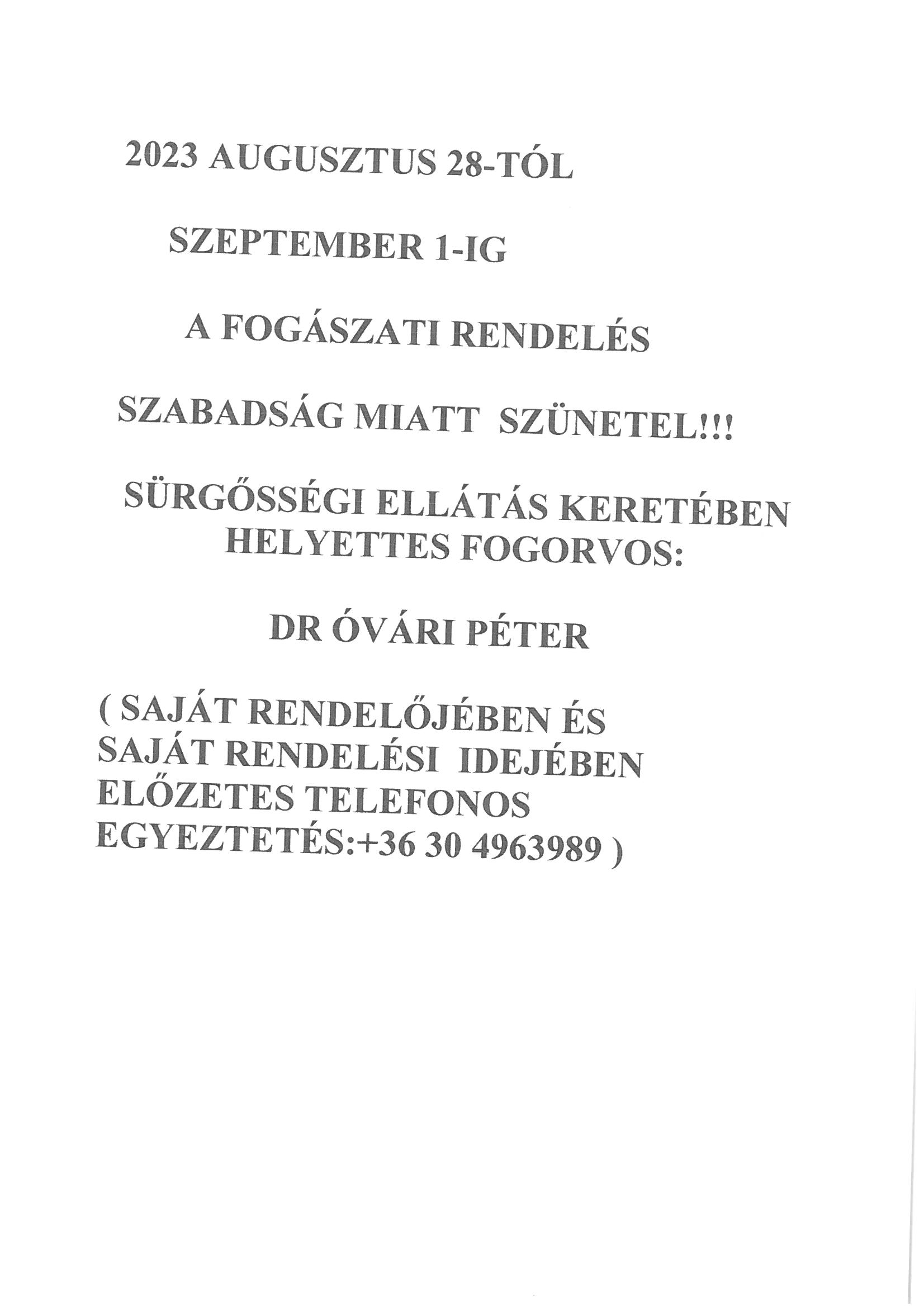 2023 AUGUSZTUS 28-TÓL

SZEPTEMBER 1-IG

A FOGÁSZATI RENDELÉS

SZABADSÁG MIATT SZÜNETEL!!!

SÜRGŐSSÉGI ELLÁTÁS KERETÉBEN HELYETTES FOGORVOS:

DR ÓVÁRI PÉTER

( SAJÁT RENDELŐJÉBEN ÉS SAJÁT RENDELÉSI IDEJÉBEN ELŐZETES TELEFONOS EGYEZTETÉS:+36 30 4963989 )